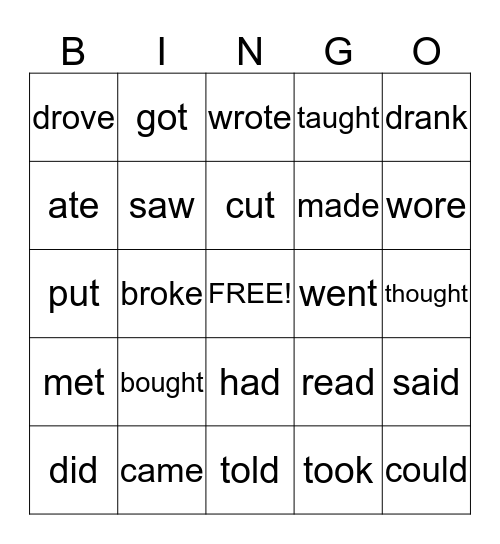 | B | I | N | G | O |
|---|---|---|---|---|
| drove | got | wrote | taught | drank |
| ate | saw | cut | made | wore |
| put | broke | FREE! | went | thought |
| met | bought | had | read | said |
| did | came | told | took | could |